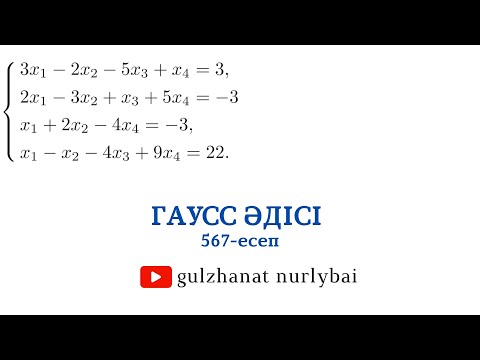 $\begin{cases} 3x_1 - 2x_2 - 5x_3 + x_4 = 3, \\ 2x_1 - 3x_2 + x_3 + 5x_4 = -3 \\ x_1 + 2x_2 - 4x_4 = -3, \\ x_1 - x_2 - 4x_3 + 9x_4 = 22. \end{cases}$

ГАУСС ӘДІСІ
567-есеп

gulzhanat nurlybai